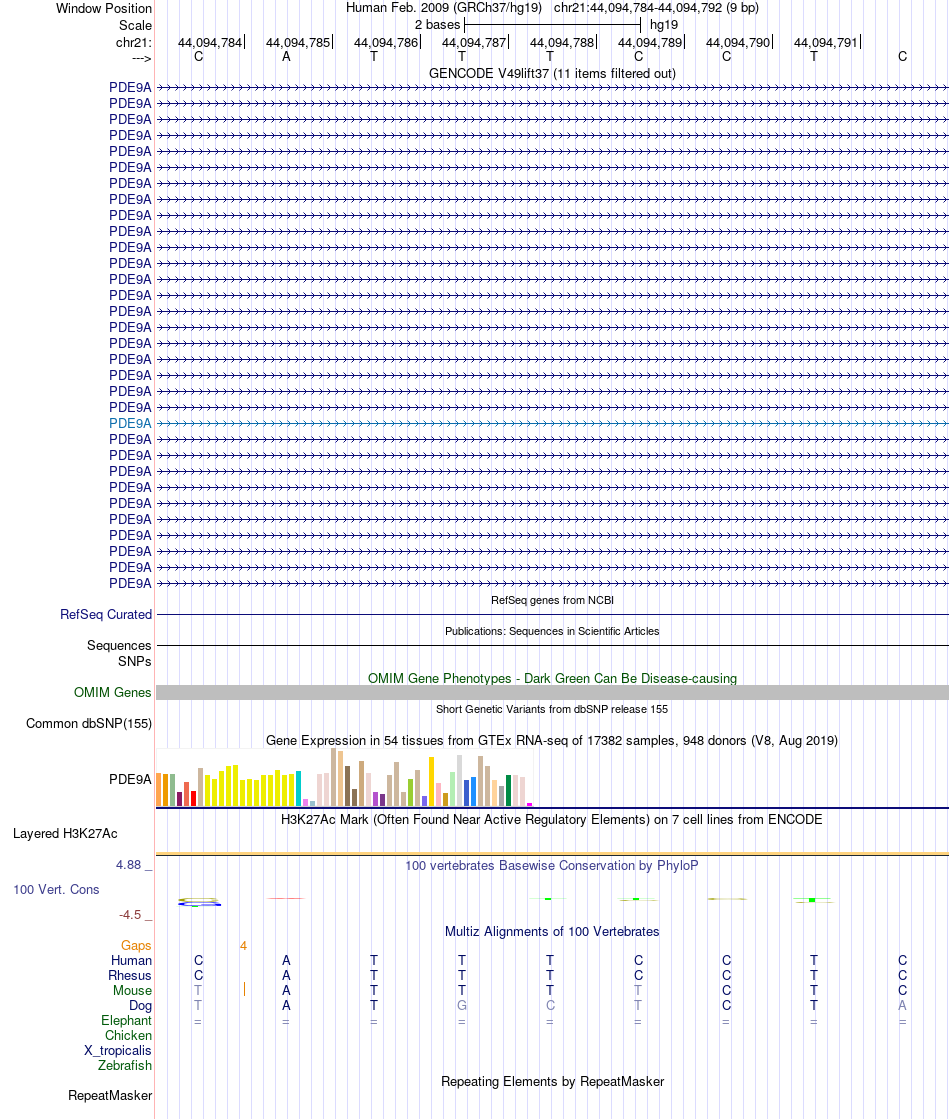 Window Position
Human Feb. 2009 (GRCh37/hg19) chr21:44,094,784-44,094,792 (9 bp)
Scale
2 bases
hg19
chr21:
44,094,784
44,094,785
44,094,786
44,094,787
44,094,788
44,094,789
44,094,790
44,094,791
--->
C A T T T C C T C
GENCODE V49lift37 (11 items filtered out)
PDE9A
PDE9A
PDE9A
PDE9A
PDE9A
PDE9A
PDE9A
PDE9A
PDE9A
PDE9A
PDE9A
PDE9A
PDE9A
PDE9A
PDE9A
PDE9A
PDE9A
PDE9A
PDE9A
PDE9A
PDE9A
PDE9A
PDE9A
PDE9A
PDE9A
PDE9A
PDE9A
PDE9A
PDE9A
PDE9A
PDE9A
PDE9A
RefSeq genes from NCBI
RefSeq Curated
Publications: Sequences in Scientific Articles
Sequences
SNPs
OMIM Gene Phenotypes - Dark Green Can Be Disease-causing
OMIM Genes
Short Genetic Variants from dbSNP release 155
Common dbSNP(155)
Gene Expression in 54 tissues from GTEx RNA-seq of 17382 samples, 948 donors (V8, Aug 2019)
PDE9A
H3K27Ac Mark (Often Found Near Active Regulatory Elements) on 7 cell lines from ENCODE
Layered H3K27Ac
4.88 _
100 vertebrates Basewise Conservation by PhyloP
100 Vert. Cons
-4.5 _
Multiz Alignments of 100 Vertebrates
Gaps
4
Human C A T T T C C T C
Rhesus C A T T T C C T C
Mouse T A T T T T C T C
Dog T A T G C T C T A
Elephant = = = = = = = = =
Chicken
X_tropicalis
Zebrafish
Repeating Elements by RepeatMasker
RepeatMasker